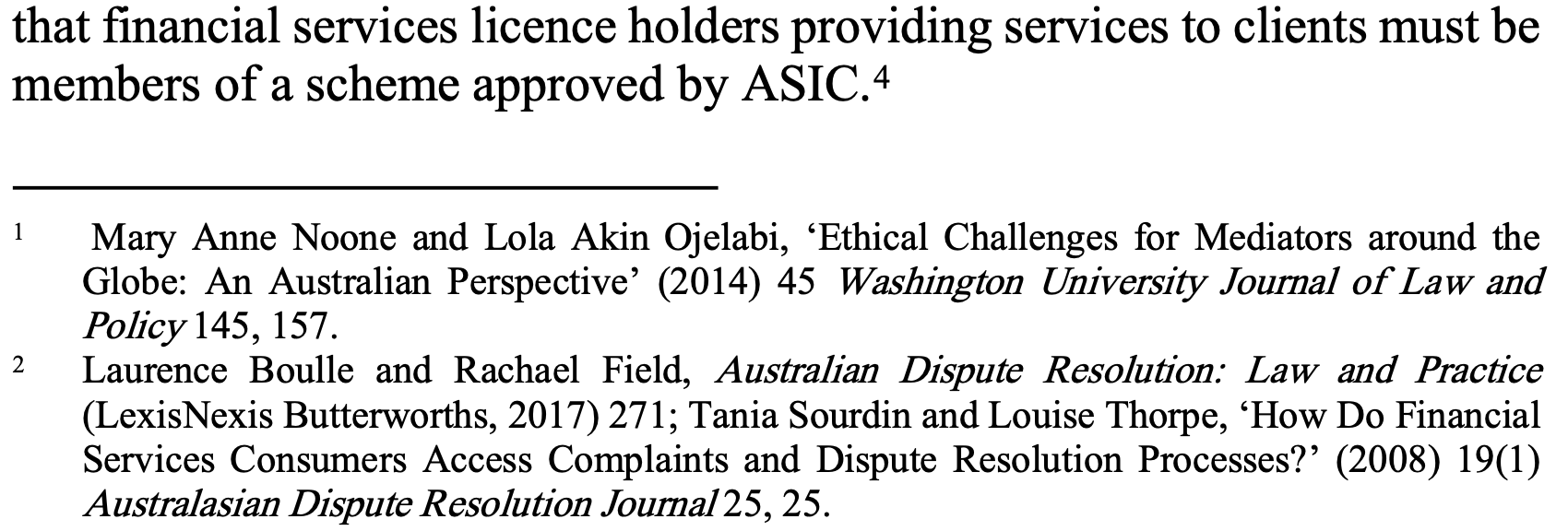 that financial services licence holders providing services to clients must be members of a scheme approved by ASIC.$^{4}$

$^{1}$ Mary Anne Noone and Lola Akin Ojelabi, 'Ethical Challenges for Mediators around the Globe: An Australian Perspective' (2014) 45 Washington University Journal of Law and Policy 145, 157.

$^{2}$ Laurence Boulle and Rachael Field, Australian Dispute Resolution: Law and Practice (LexisNexis Butterworths, 2017) 271; Tania Sourdin and Louise Thorpe, 'How Do Financial Services Consumers Access Complaints and Dispute Resolution Processes?' (2008) 19(1) Australasian Dispute Resolution Journal 25, 25.